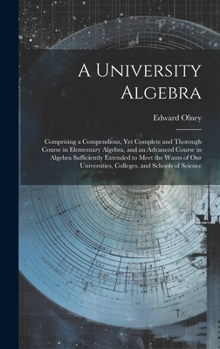 A University Algebra

Edward Olney

Comprising a Compendious, Yet Complete and Thorough Course in Elementary Algebra, and an Advanced Course in Algebra Sufficiently Extended to Meet the Wants of Our Universities, Colleges, and Schools of Science